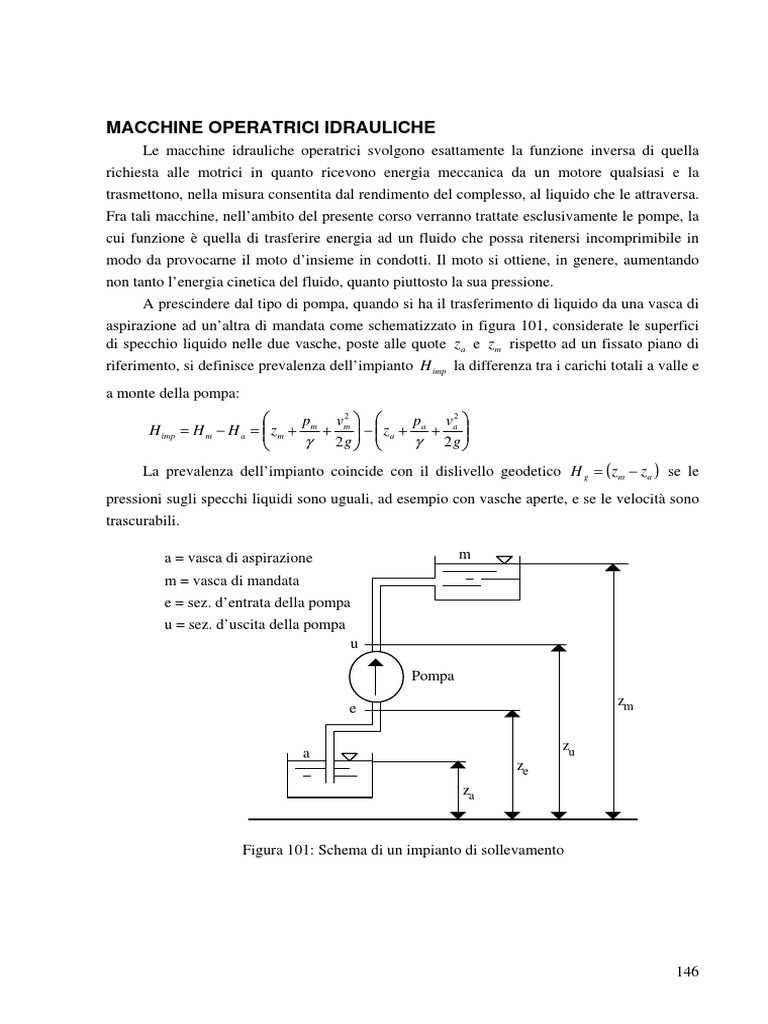 MACCHINE OPERATRICI IDRAULICHE

Le macchine idrauliche operatrici svolgono esattamente la funzione inversa di quella richiesta alle motrici in quanto ricevono energia meccanica da un motore qualsiasi e la trasmettono, nella misura consentita dal rendimento del complesso, al liquido che le attraversa. Fra tali macchine, nell'ambito del presente corso verranno trattate esclusivamente le pompe, la cui funzione è quella di trasferire energia ad un fluido che possa ritenersi incomprimibile in modo da provocarne il moto d'insieme in condotti. Il moto si ottiene, in genere, aumentando non tanto l'energia cinetica del fluido, quanto piuttosto la sua pressione.

A prescindere dal tipo di pompa, quando si ha il trasferimento di liquido da una vasca di aspirazione ad un'altra di mandata come schematizzato in figura 101, considerate le superfici di specchio liquido nelle due vasche, poste alle quote $z_a$ e $z_m$ rispetto ad un fissato piano di riferimento, si definisce prevalenza dell'impianto $H_{imp}$ la differenza tra i carichi totali a valle e a monte della pompa:

$H_{imp} = H_m - H_a = \left( z_m + \frac{p_m}{\gamma} + \frac{v_m^2}{2g} \right) - \left( z_a + \frac{p_a}{\gamma} + \frac{v_a^2}{2g} \right)$

La prevalenza dell'impianto coincide con il dislivello geodetico $H_g = (z_m - z_a)$ se le pressioni sugli specchi liquidi sono uguali, ad esempio con vasche aperte, e se le velocità sono trascurabili.

a = vasca di aspirazione
m = vasca di mandata
e = sez. d'entrata della pompa
u = sez. d'uscita della pompa

m
u
Pompa
e
a
$z_m$
$z_u$
$z_e$
$z_a$

Figura 101: Schema di un impianto di sollevamento

146